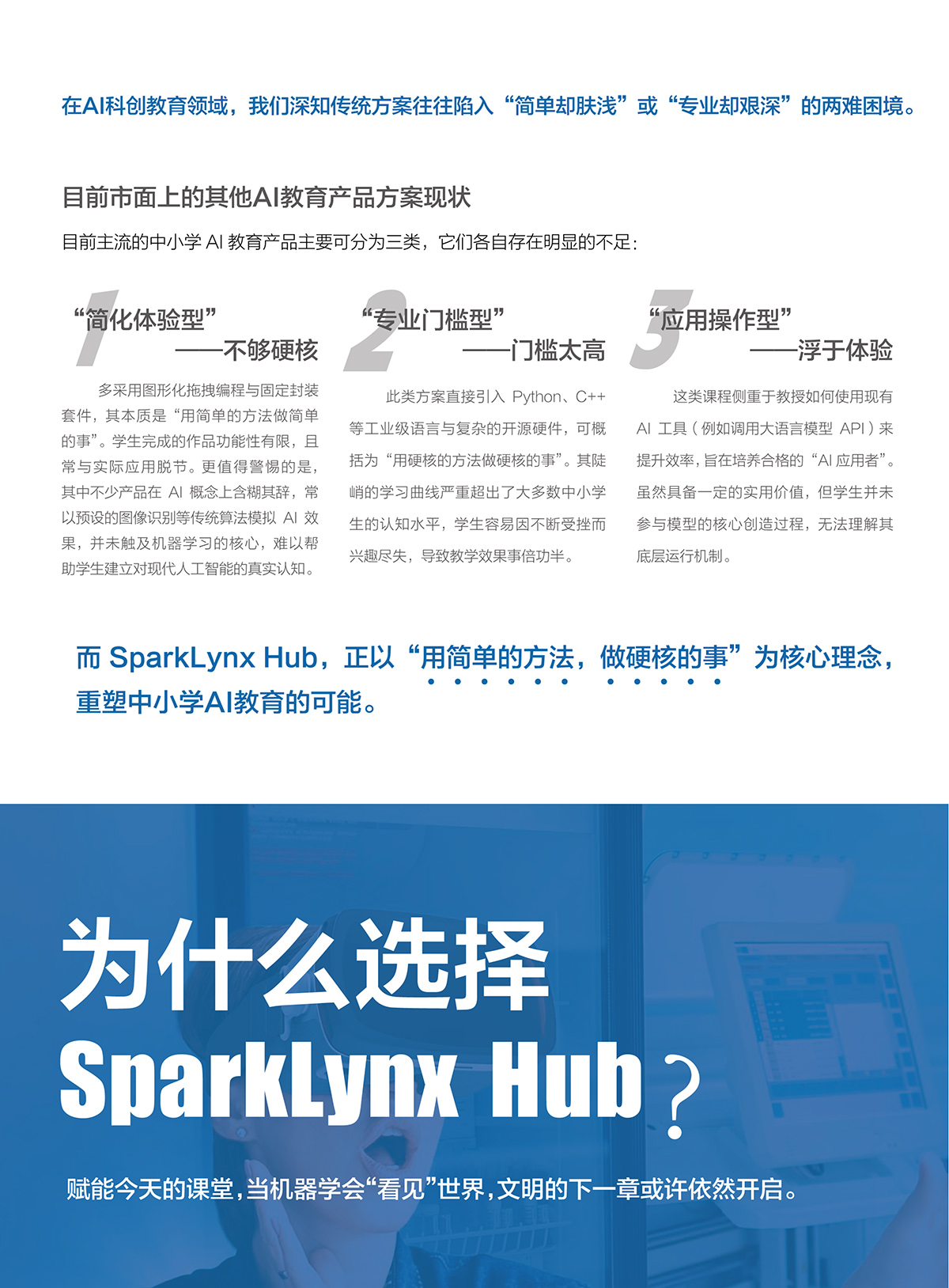 在AI科创教育领域，我们深知传统方案往往陷入“简单却肤浅”或“专业却艰深”的两难困境。

目前市面上的其他AI教育产品方案现状

目前主流的中小学AI教育产品主要可分为三类，它们各自存在明显的不足：

1
“简化体验型”
——不够硬核

多采用图形化拖拽编程与固定封装套件，其本质是“用简单的方法做简单的事”。学生完成的作品功能性有限，且常与实际应用脱节。更值得警惕的是，其中不少产品在AI概念上含糊其辞，常以预设的图像识别等传统算法模拟AI效果，并未触及机器学习的核心，难以帮助学生建立对现代人工智能的真实认知。

2
“专业门槛型”
——门槛太高

此类方案直接引入Python、C++等工业级语言与复杂的开源硬件，可概括为“用硬核的方法做硬核的事”。其陡峭的学习曲线严重超出了大多数中小学生的认知水平，学生容易因不断受挫而兴趣尽失，导致教学效果事倍功半。

3
“应用操作型”
——浮于体验

这类课程侧重于教授如何使用现有AI工具（例如调用大语言模型API）来提升效率，旨在培养合格的“AI应用者”。虽然具备一定的实用价值，但学生并未参与模型的核心创造过程，无法理解其底层运行机制。

而SparkLynx Hub，正以“用简单的方法，做硬核的事”为核心理念，重塑中小学AI教育的可能。

为什么选择
SparkLynx Hub？

赋能今天的课堂，当机器学会“看见”世界，文明的下一章或许依然开启。